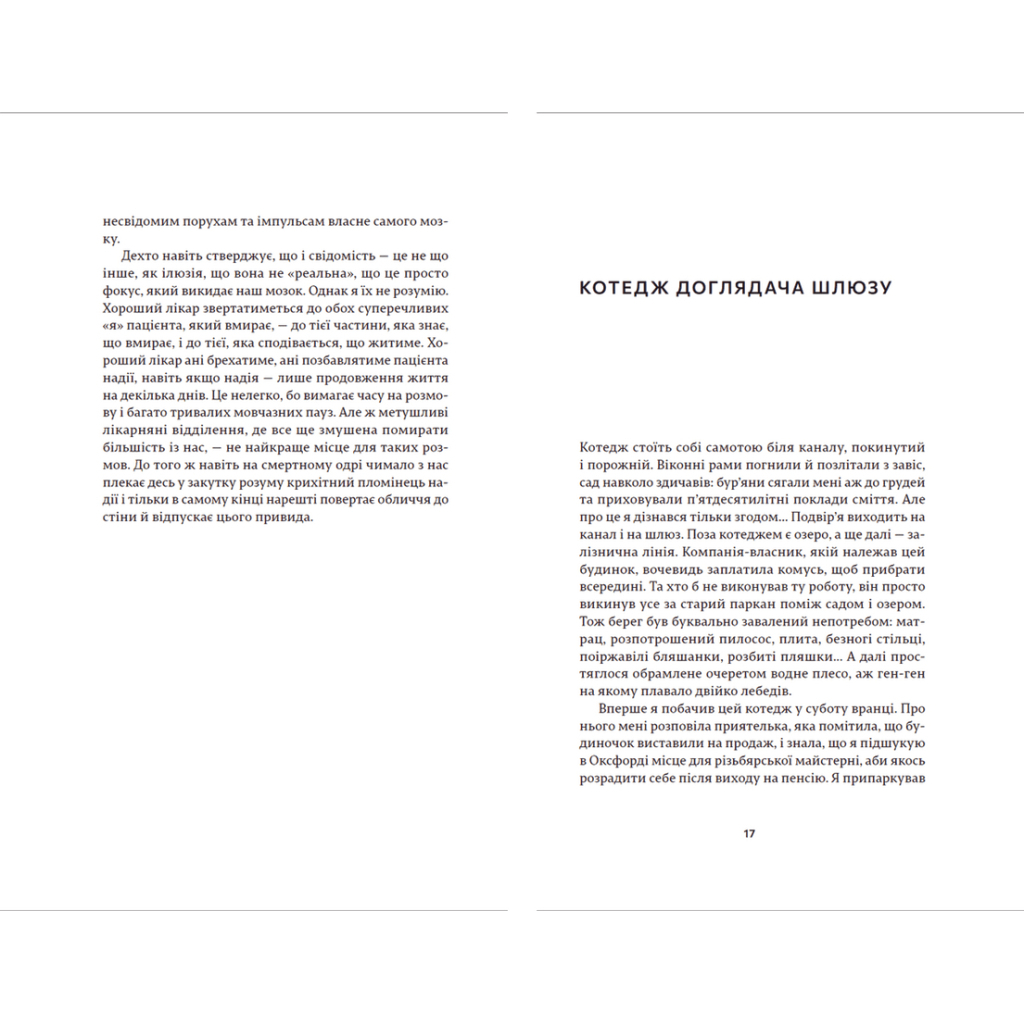 несвідомим порухам та імпульсам власне самого мозку.

Дехто навіть стверджує, що і свідомість — це не що інше, як ілюзія, що вона не «реальна», що це просто фокус, який викидає наш мозок. Однак я їх не розумію. Хороший лікар звертатиметься до обох суперечливих «я» пацієнта, який вмирає, — до тієї частини, яка знає, що вмирає, і до тієї, яка сподівається, що житиме. Хороший лікар ані брехатиме, ані позбавлятиме пацієнта надії, навіть якщо надія — лише продовження життя на декілька днів. Це нелегко, бо вимагає часу на розмову і багато тривалих мовчазних пауз. Але ж метушливі лікарняні відділення, де все ще змушена помирати більшість із нас, — не найкраще місце для таких розмов. До того ж навіть на смертному одрі чимало з нас плекає десь у закутку розуму крихітний пломінець надії і тільки в самому кінці нарешті повертає обличчя до стіни й відпускає цього привида.

КОТЕДЖ ДОГЛЯДАЧА ШЛЮЗУ

Котедж стоїть собі самотою біля каналу, покинутий і порожній. Віконні рами погнили й позлітали з завіс, сад навколо здичавів: бур'яни сягали мені аж до грудей та приховували п'ятдесятилітні поклади сміття. Але про це я дізнався тільки згодом... Подвір'я виходить на канал і на шлюз. Поза котеджем є озеро, а ще далі — залізнична лінія. Компанія-власник, якій належав цей будинок, вочевидь заплатила комусь, щоб прибрати всередині. Та хто б не виконував ту роботу, він просто викинув усе за старий паркан поміж садом і озером. Тож берег був буквально завалений непотребом: матрац, розпотрошений пилосос, плита, безногі стільці, поіржавілі бляшанки, розбиті пляшки... А далі простяглося обрамлене очеретом водне плесо, аж ген-ген на якому плавало двійко лебедів.

Вперше я побачив цей котедж у суботу вранці. Про нього мені розповіла приятелька, яка помітила, що будиночок виставили на продаж, і знала, що я підшукую в Оксфорді місце для різьбярської майстерні, аби якось розрадити себе після виходу на пенсію. Я припаркував

17